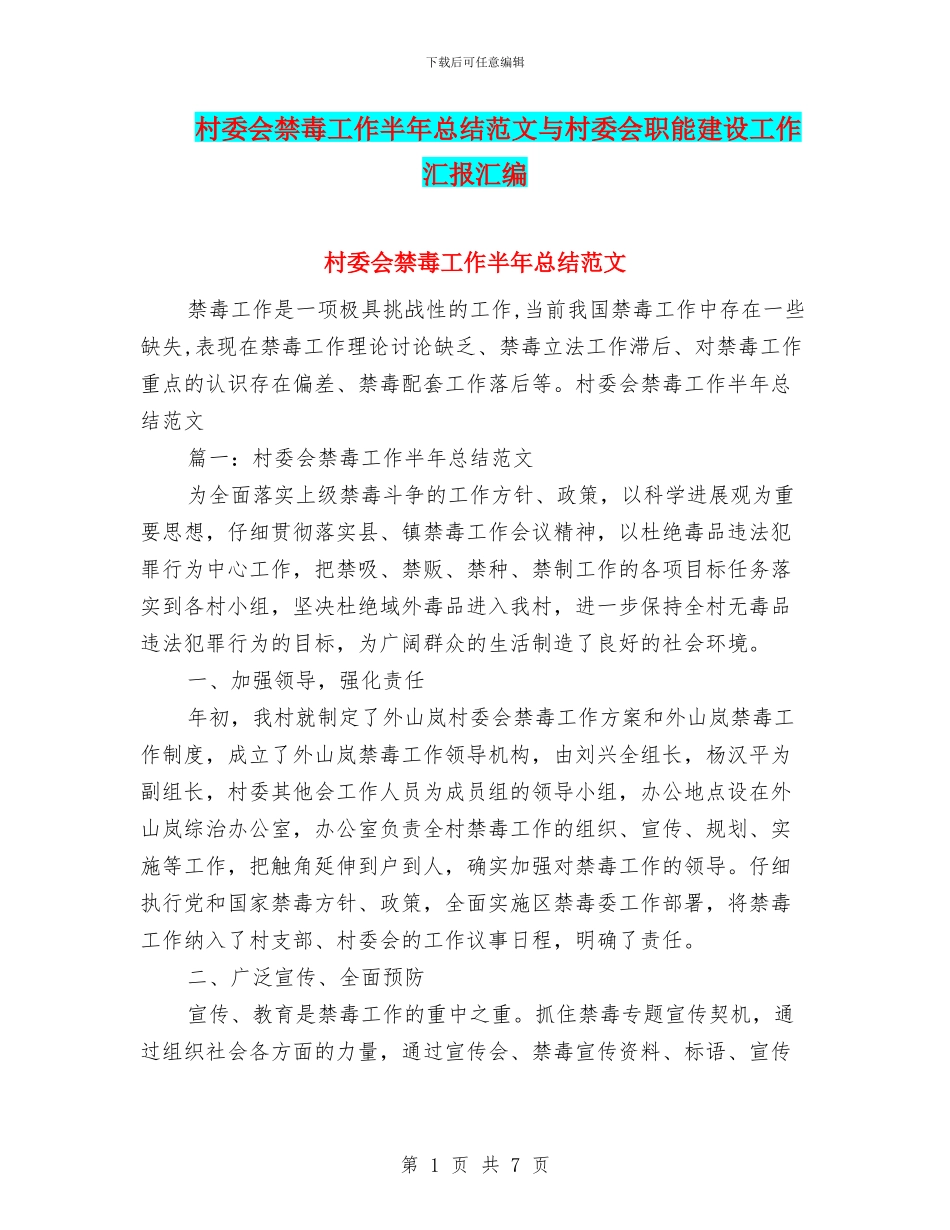 下载后可任意编辑

村委会禁毒工作半年总结范文与村委会职能建设工作汇报汇编

村委会禁毒工作半年总结范文

禁毒工作是一项极具挑战性的工作,当前我国禁毒工作中存在一些缺失,表现在禁毒工作理论讨论缺乏、禁毒立法工作滞后、对禁毒工作重点的认识存在偏差、禁毒配套工作落后等。村委会禁毒工作半年总结范文

篇一：村委会禁毒工作半年总结范文

为全面落实上级禁毒斗争的工作方针、政策，以科学进展观为重要思想，仔细贯彻落实县、镇禁毒工作会议精神，以杜绝毒品违法犯罪行为中心工作，把禁吸、禁贩、禁种、禁制工作的各项目标任务落实到各村小组，坚决杜绝域外毒品进入我村，进一步保持全村无毒品违法犯罪行为的目标，为广阔群众的生活制造了良好的社会环境。

一、加强领导，强化责任

年初，我村就制定了外山岚村委会禁毒工作方案和外山岚禁毒工作制度，成立了外山岚禁毒工作领导机构，由刘兴全组长，杨汉平为副组长，村委其他会工作人员为成员组的领导小组，办公地点设在外山岚综治办公室，办公室负责全村禁毒工作的组织、宣传、规划、实施等工作，把触角延伸到户到人，确实加强对禁毒工作的领导。仔细执行党和国家禁毒方针、政策，全面实施区禁毒委工作部署，将禁毒工作纳入了村支部、村委会的工作议事日程，明确了责任。

二、广泛宣传、全面预防

宣传、教育是禁毒工作的重中之重。抓住禁毒专题宣传契机，通过组织社会各方面的力量，通过宣传会、禁毒宣传资料、标语、宣传

第 1 页 共 7 页